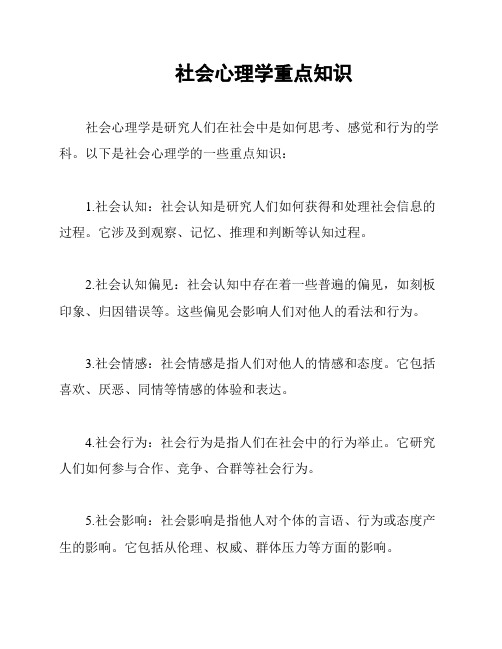 社会心理学重点知识

社会心理学是研究人们在社会中是如何思考、感觉和行为的学科。以下是社会心理学的一些重点知识：

1.社会认知：社会认知是研究人们如何获得和处理社会信息的过程。它涉及到观察、记忆、推理和判断等认知过程。

2.社会认知偏见：社会认知中存在着一些普遍的偏见，如刻板印象、归因错误等。这些偏见会影响人们对他人的看法和行为。

3.社会情感：社会情感是指人们对他人的情感和态度。它包括喜欢、厌恶、同情等情感的体验和表达。

4.社会行为：社会行为是指人们在社会中的行为举止。它研究人们如何参与合作、竞争、合群等社会行为。

5.社会影响：社会影响是指他人对个体的言语、行为或态度产生的影响。它包括从伦理、权威、群体压力等方面的影响。